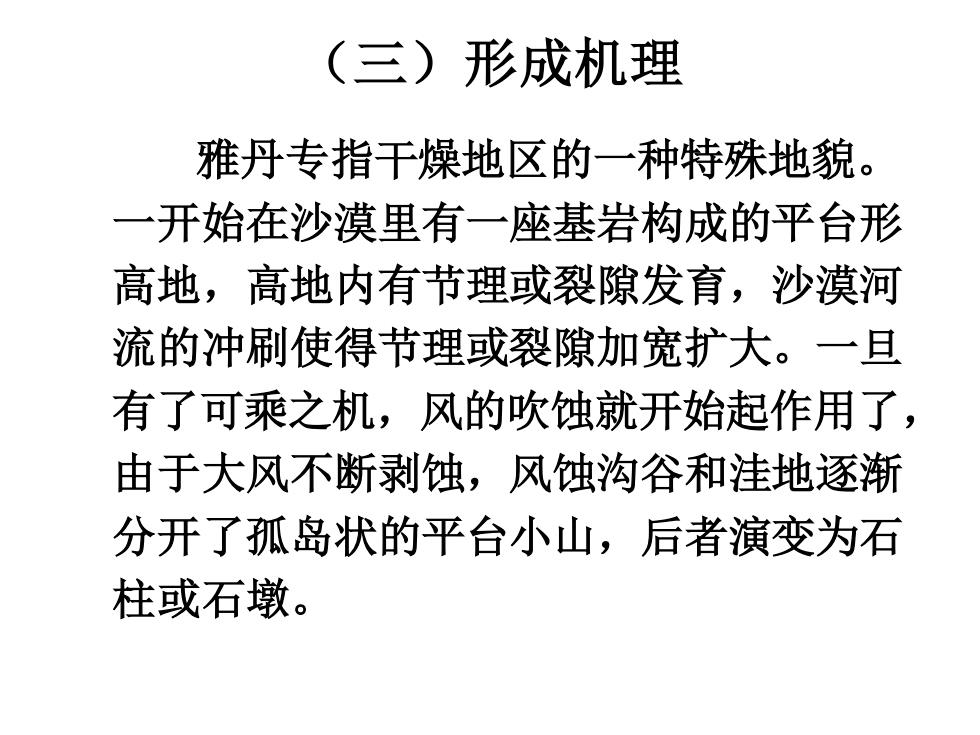 （三）形成机理

雅丹专指干燥地区的一种特殊地貌。一开始在沙漠里有一座基岩构成的平台形高地，高地内有节理或裂隙发育，沙漠河流的冲刷使得节理或裂隙加宽扩大。一旦有了可乘之机，风的吹蚀就开始起作用了，由于大风不断剥蚀，风蚀沟谷和洼地逐渐分开了孤岛状的平台小山，后者演变为石柱或石墩。